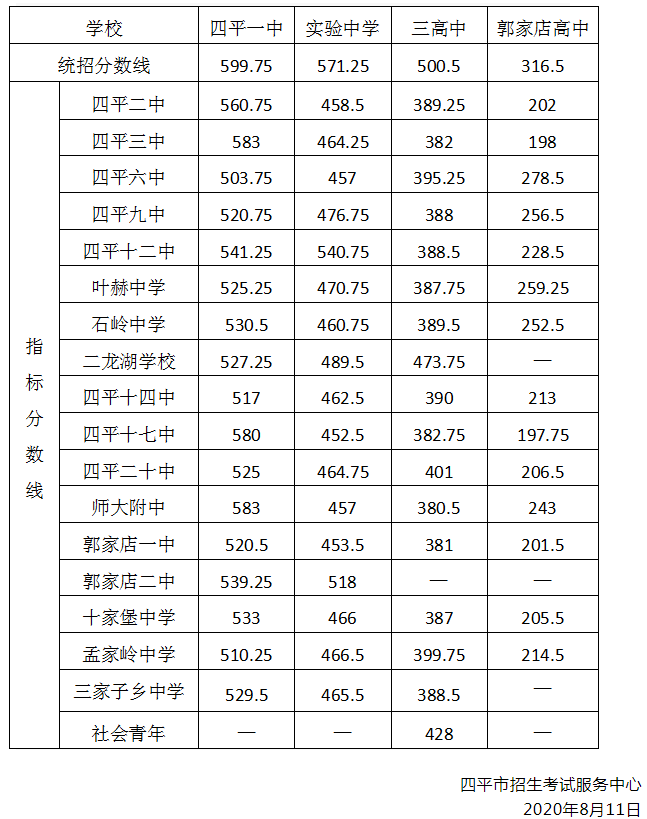 | 学校 | | 四平一中 | 实验中学 | 三高中 | 郭家店高中 |
|---|---|---|---|---|---|
| 统招分数线 | | 599.75 | 571.25 | 500.5 | 316.5 |
| 指标分数线 | 四平二中 | 560.75 | 458.5 | 389.25 | 202 |
| | 四平三中 | 583 | 464.25 | 382 | 198 |
| | 四平六中 | 503.75 | 457 | 395.25 | 278.5 |
| | 四平九中 | 520.75 | 476.75 | 388 | 256.5 |
| | 四平十二中 | 541.25 | 540.75 | 388.5 | 228.5 |
| | 叶赫中学 | 525.25 | 470.75 | 387.75 | 259.25 |
| | 石岭中学 | 530.5 | 460.75 | 389.5 | 252.5 |
| | 二龙湖学校 | 527.25 | 489.5 | 473.75 | — |
| | 四平十四中 | 517 | 462.5 | 390 | 213 |
| | 四平十七中 | 580 | 452.5 | 382.75 | 197.75 |
| | 四平二十中 | 525 | 464.75 | 401 | 206.5 |
| | 师大附中 | 583 | 457 | 380.5 | 243 |
| | 郭家店一中 | 520.5 | 453.5 | 381 | 201.5 |
| | 郭家店二中 | 539.25 | 518 | — | — |
| | 十家堡中学 | 533 | 466 | 387 | 205.5 |
| | 孟家岭中学 | 510.25 | 466.5 | 399.75 | 214.5 |
| | 三家子乡中学 | 529.5 | 465.5 | 388.5 | — |
| | 社会青年 | — | — | 428 | — |

四平市招生考试服务中心
2020年8月11日